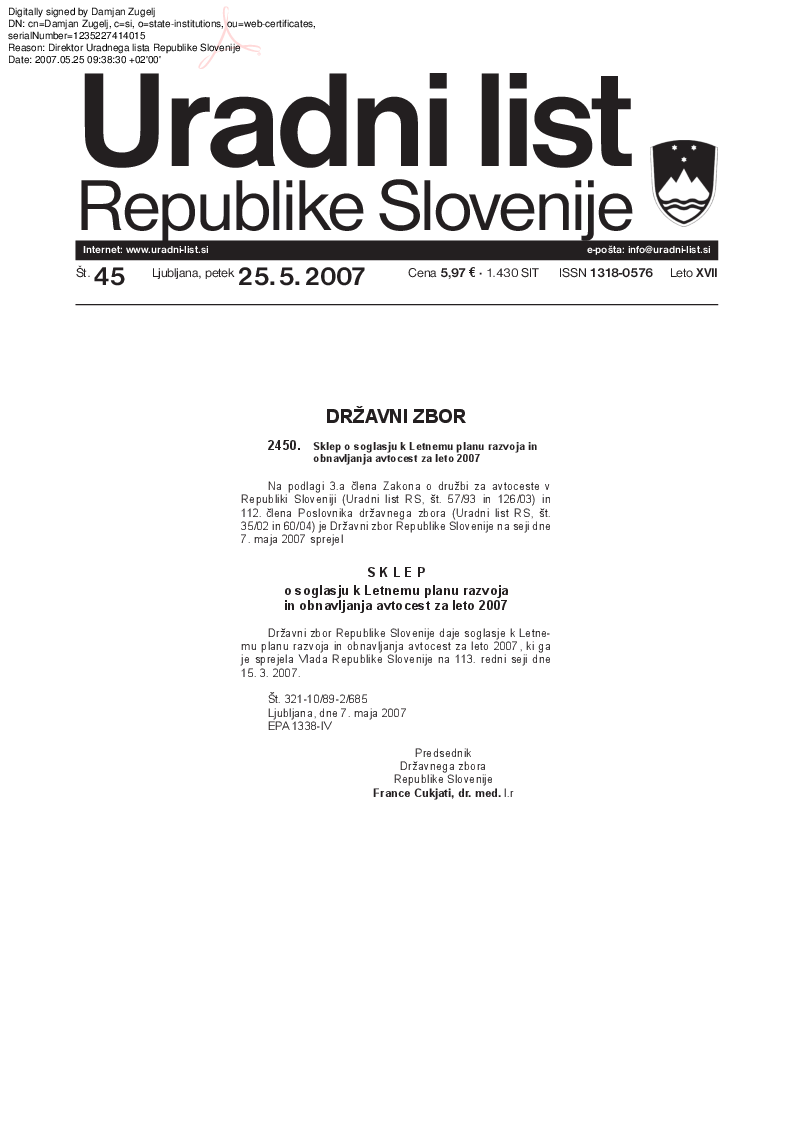 Digitally signed by Damjan Zugelj
DN: cn=Damjan Zugelj, c=si, o=state-institutions, ou=web-certificates, serialNumber=1235227414015
Reason: Direktor Uradnega lista Republike Slovenije
Date: 2007.05.25 09:38:30 +02'00'

Uradni list
Republike Slovenije

Internet: www.uradni-list.si

e-pošta: info@uradni-list.si

Št. 45 Ljubljana, petek 25. 5. 2007 Cena 5,97 € · 1.430 SIT ISSN 1318-0576 Leto XVII

DRŽAVNI ZBOR

2450. Sklep o soglasju k Letnemu planu razvoja in obnavljanja avtocest za leto 2007

Na podlagi 3.a člena Zakona o družbi za avtoceste v Republiki Sloveniji (Uradni list RS, št. 57/93 in 126/03) in 112. člena Poslovnika državnega zbora (Uradni list RS, št. 35/02 in 60/04) je Državni zbor Republike Slovenije na seji dne 7. maja 2007 sprejel

S K L E P
o soglasju k Letnemu planu razvoja in obnavljanja avtocest za leto 2007

Državni zbor Republike Slovenije daje soglasje k Letnemu planu razvoja in obnavljanja avtocest za leto 2007, ki ga je sprejela Vlada Republike Slovenije na 113. redni seji dne 15. 3. 2007.

Št. 321-10/89-2/685
Ljubljana, dne 7. maja 2007
EPA 1338-IV

Predsednik
Državnega zbora
Republike Slovenije
France Cukjati, dr. med. l.r